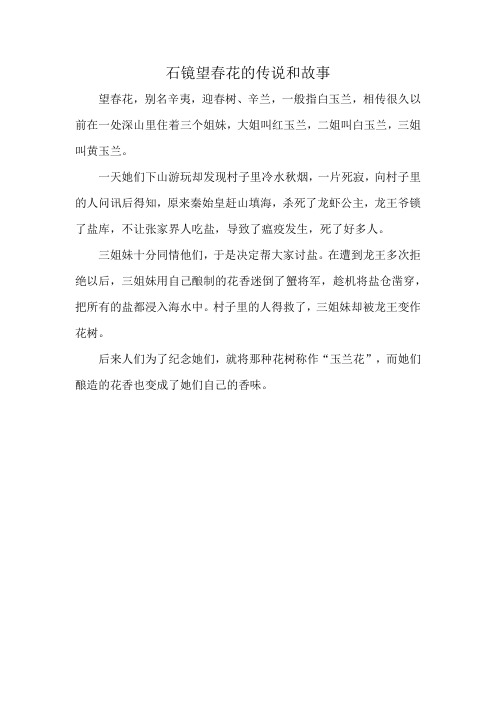 石镜望春花的传说和故事

望春花，别名辛夷，迎春树、辛兰，一般指白玉兰，相传很久以前在一处深山里住着三个姐妹，大姐叫红玉兰，二姐叫白玉兰，三姐叫黄玉兰。

一天她们下山游玩却发现村子里冷水秋烟，一片死寂，向村子里的人问讯后得知，原来秦始皇赶山填海，杀死了龙虾公主，龙王爷锁了盐库，不让张家界人吃盐，导致了瘟疫发生，死了好多人。

三姐妹十分同情他们，于是决定帮大家讨盐。在遭到龙王多次拒绝以后，三姐妹用自己酿制的花香迷倒了蟹将军，趁机将盐仓凿穿，把所有的盐都浸入海水中。村子里的人得救了，三姐妹却被龙王变作花树。

后来人们为了纪念她们，就将那种花树称作“玉兰花”，而她们酿造的花香也变成了她们自己的香味。